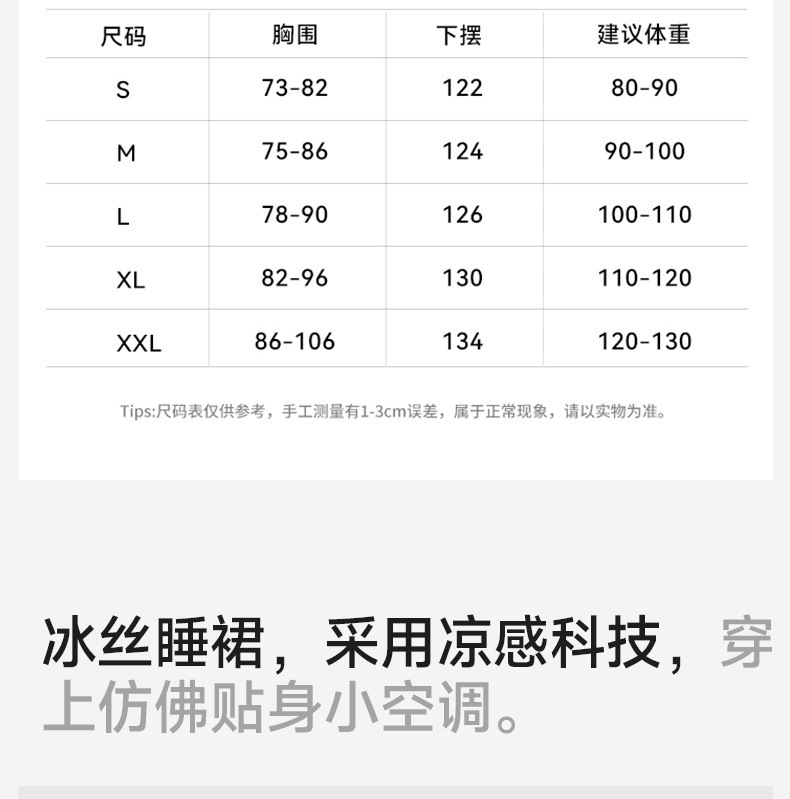 | 尺码 | 胸围 | 下摆 | 建议体重 |
|---|---|---|---|
| S | 73-82 | 122 | 80-90 |
| M | 75-86 | 124 | 90-100 |
| L | 78-90 | 126 | 100-110 |
| XL | 82-96 | 130 | 110-120 |
| XXL | 86-106 | 134 | 120-130 |

Tips:尺码表仅供参考，手工测量有1-3cm误差，属于正常现象，请以实物为准。

冰丝睡裙，采用凉感科技，穿上仿佛贴身小空调。